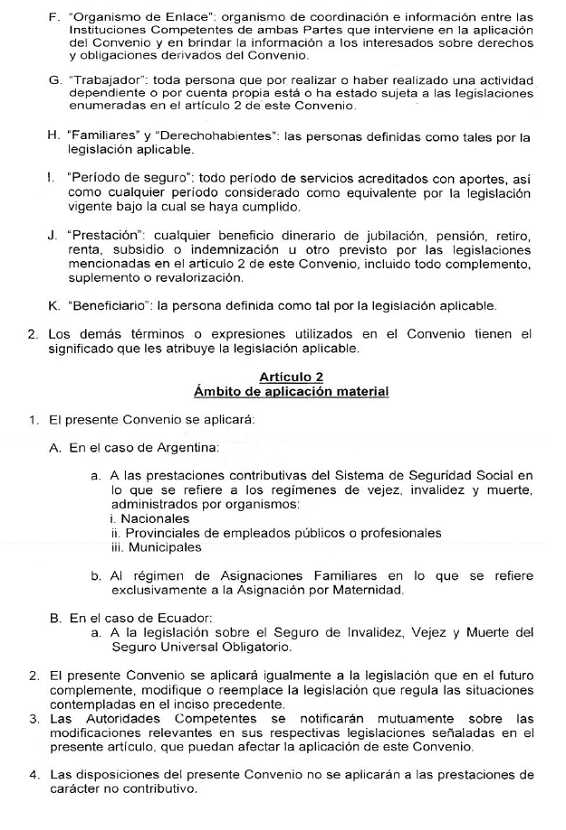 F. "Organismo de Enlace": organismo de coordinación e información entre las Instituciones Competentes de ambas Partes que interviene en la aplicación del Convenio y en brindar la información a los interesados sobre derechos y obligaciones derivados del Convenio.

G. "Trabajador": toda persona que por realizar o haber realizado una actividad dependiente o por cuenta propia está o ha estado sujeta a las legislaciones enumeradas en el artículo 2 de este Convenio.

H. "Familiares" y "Derechohabientes": las personas definidas como tales por la legislación aplicable.

I. "Período de seguro": todo período de servicios acreditados con aportes, así como cualquier período considerado como equivalente por la legislación vigente bajo la cual se haya cumplido.

J. "Prestación": cualquier beneficio dinerario de jubilación, pensión, retiro, renta, subsidio o indemnización u otro previsto por las legislaciones mencionadas en el artículo 2 de este Convenio, incluido todo complemento, suplemento o revalorización.

K. "Beneficiario": la persona definida como tal por la legislación aplicable.

2. Los demás términos o expresiones utilizados en el Convenio tienen el significado que les atribuye la legislación aplicable.

Artículo 2
Ámbito de aplicación material

1. El presente Convenio se aplicará:

A. En el caso de Argentina:

a. A las prestaciones contributivas del Sistema de Seguridad Social en lo que se refiere a los regímenes de vejez, invalidez y muerte, administrados por organismos:
i. Nacionales
ii. Provinciales de empleados públicos o profesionales
iii. Municipales

b. Al régimen de Asignaciones Familiares en lo que se refiere exclusivamente a la Asignación por Maternidad.

B. En el caso de Ecuador:
a. A la legislación sobre el Seguro de Invalidez, Vejez y Muerte del Seguro Universal Obligatorio.

2. El presente Convenio se aplicará igualmente a la legislación que en el futuro complemente, modifique o reemplace la legislación que regula las situaciones contempladas en el inciso precedente.
3. Las Autoridades Competentes se notificarán mutuamente sobre las modificaciones relevantes en sus respectivas legislaciones señaladas en el presente artículo, que puedan afectar la aplicación de este Convenio.

4. Las disposiciones del presente Convenio no se aplicarán a las prestaciones de carácter no contributivo.